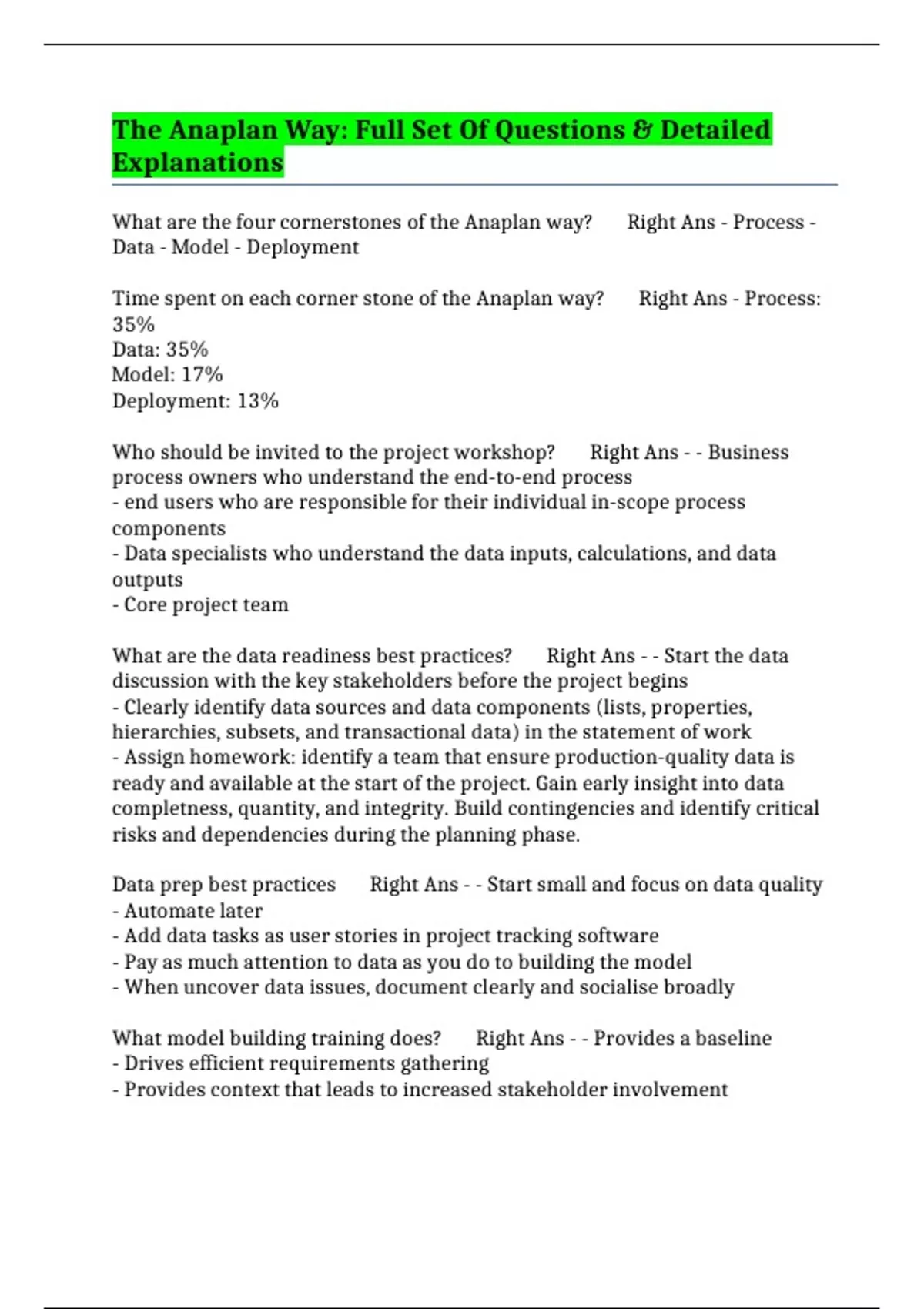 The Anaplan Way: Full Set Of Questions & Detailed Explanations

What are the four cornerstones of the Anaplan way? Right Ans - Process - Data - Model - Deployment

Time spent on each corner stone of the Anaplan way? Right Ans - Process: 35%
Data: 35%
Model: 17%
Deployment: 13%

Who should be invited to the project workshop? Right Ans - - Business process owners who understand the end-to-end process
- end users who are responsible for their individual in-scope process components
- Data specialists who understand the data inputs, calculations, and data outputs
- Core project team

What are the data readiness best practices? Right Ans - - Start the data discussion with the key stakeholders before the project begins
- Clearly identify data sources and data components (lists, properties, hierarchies, subsets, and transactional data) in the statement of work
- Assign homework: identify a team that ensure production-quality data is ready and available at the start of the project. Gain early insight into data completness, quantity, and integrity. Build contingencies and identify critical risks and dependencies during the planning phase.

Data prep best practices Right Ans - - Start small and focus on data quality
- Automate later
- Add data tasks as user stories in project tracking software
- Pay as much attention to data as you do to building the model
- When uncover data issues, document clearly and socialise broadly

What model building training does? Right Ans - - Provides a baseline
- Drives efficient requirements gathering
- Provides context that leads to increased stakeholder involvement